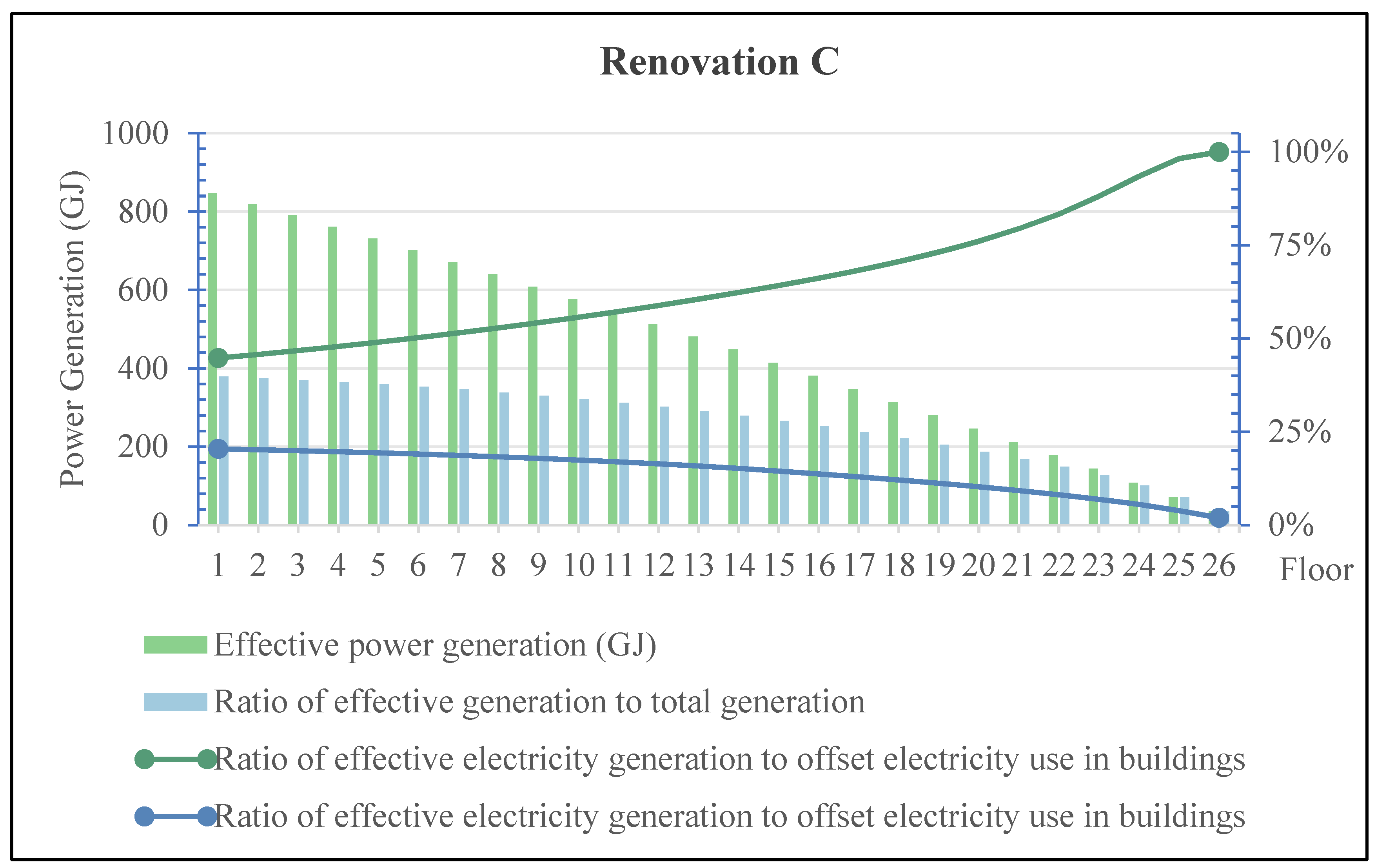 Renovation C

Power Generation (GJ)

1000
800
600
400
200
0

100%
75%
50%
25%
0%

1 2 3 4 5 6 7 8 9 10 11 12 13 14 15 16 17 18 19 20 21 22 23 24 25 26 Floor

Effective power generation (GJ)

Ratio of effective generation to total generation

Ratio of effective electricity generation to offset electricity use in buildings

Ratio of effective electricity generation to offset electricity use in buildings